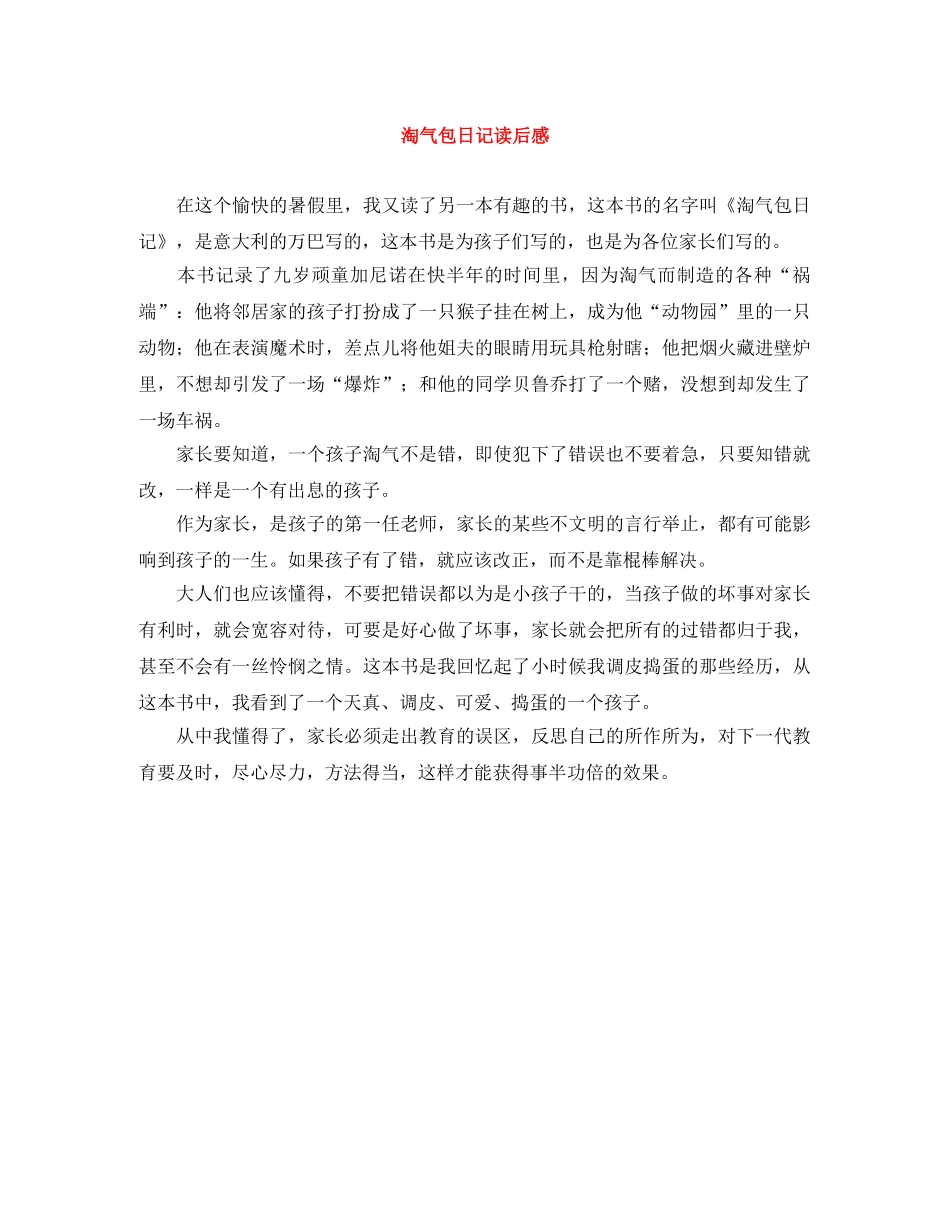 淘气包日记读后感

在这个愉快的暑假里，我又读了另一本有趣的书，这本书的名字叫《淘气包日记》，是意大利的万巴写的，这本书是为孩子们写的，也是为各位家长们写的。

本书记录了九岁顽童加尼诺在快半年的时间里，因为淘气而制造的各种“祸端”：他将邻居家的孩子打扮成了一只猴子挂在树上，成为他“动物园”里的一只动物；他在表演魔术时，差点儿将他姐夫的眼睛用玩具枪射瞎；他把烟火藏进壁炉里，不想却引发了一场“爆炸”；和他的同学贝鲁乔打了一个赌，没想到却发生了一场车祸。

家长要知道，一个孩子淘气不是错，即使犯下了错误也不要着急，只要知错就改，一样是一个有出息的孩子。

作为家长，是孩子的第一任老师，家长的某些不文明的言行举止，都有可能影响到孩子的一生。如果孩子有了错，就应该改正，而不是靠棍棒解决。

大人们也应该懂得，不要把错误都以为是小孩子干的，当孩子做的坏事对家长有利时，就会宽容对待，可要是好心做了坏事，家长就会把所有的过错都归于我，甚至不会有一丝怜悯之情。这本书是我回忆起了小时候我调皮捣蛋的那些经历，从这本书中，我看到了一个天真、调皮、可爱、捣蛋的一个孩子。

从中我懂得了，家长必须走出教育的误区，反思自己的所作所为，对下一代教育要及时，尽心尽力，方法得当，这样才能获得事半功倍的效果。